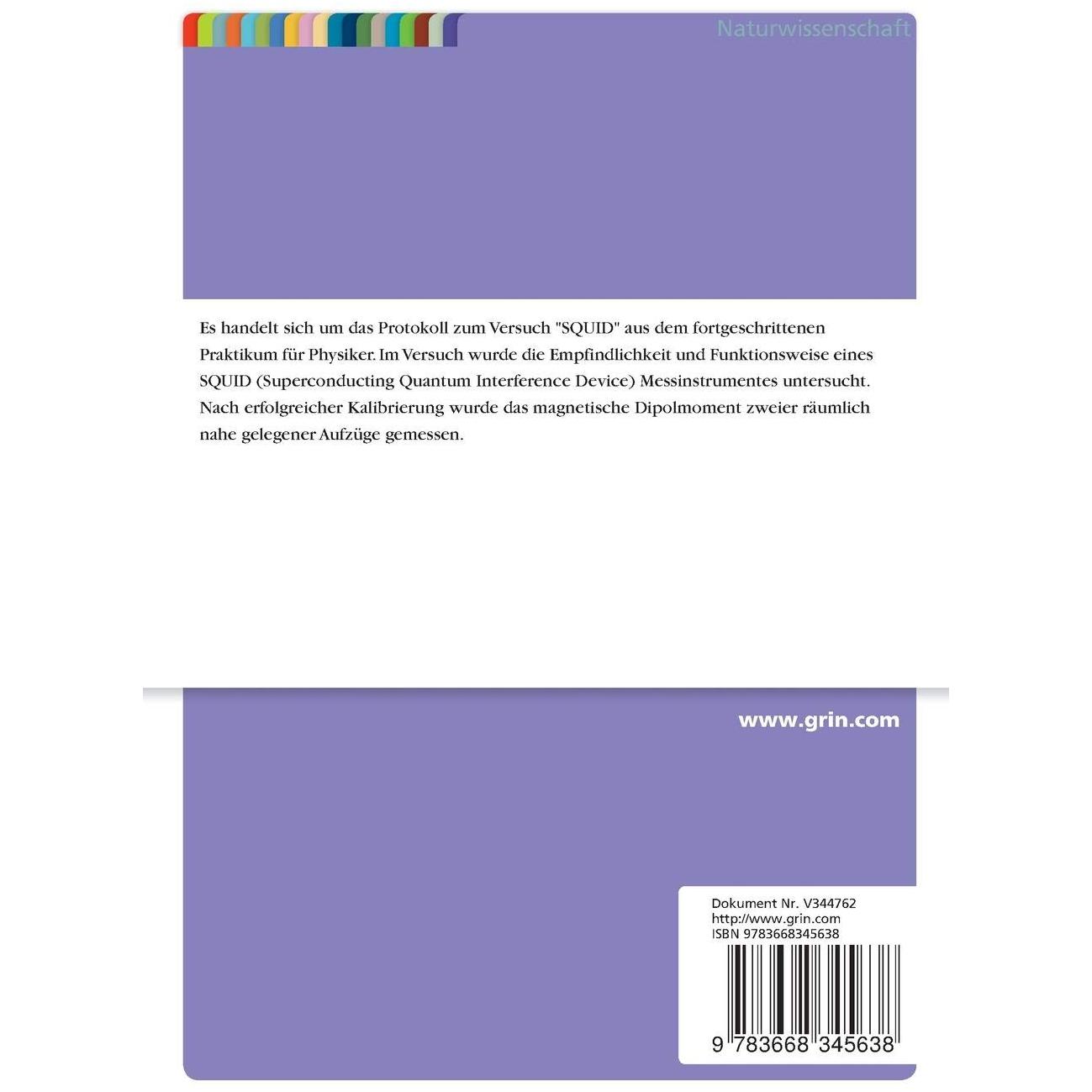 Naturwissenschaft

Es handelt sich um das Protokoll zum Versuch "SQUID" aus dem fortgeschrittenen Praktikum für Physiker. Im Versuch wurde die Empfindlichkeit und Funktionsweise eines SQUID (Superconducting Quantum Interference Device) Messinstrumentes untersucht. Nach erfolgreicher Kalibrierung wurde das magnetische Dipolmoment zweier räumlich nahe gelegener Aufzüge gemessen.

www.grin.com

Dokument Nr. V344762
http://www.grin.com
ISBN 9783668345638

9 783668 345638